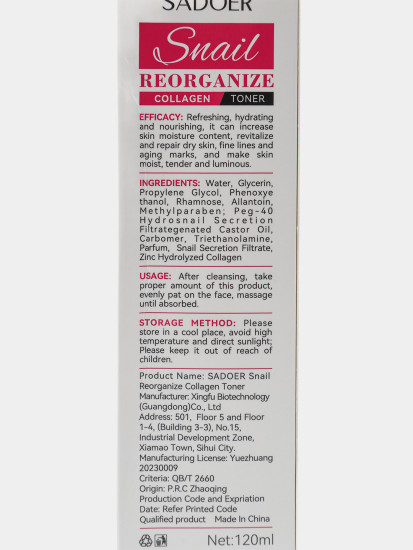 SADOER

Snail

REORGANIZE

COLLAGEN TONER

EFFICACY: Refreshing, hydrating and nourishing, it can increase skin moisture content, revitalize and repair dry skin, fine lines and aging marks, and make skin moist, tender and luminous.

INGREDIENTS: Water, Glycerin, Propylene Glycol, Phenoxye thanol, Rhamnose, Allantoin, Methylparaben; Peg-40 Hydrosnail Secretion Filtrategenated Castor Oil, Carbomer, Triethanolamine, Parfum, Snail Secretion Filtrate, Zinc Hydrolyzed Collagen

USAGE: After cleansing, take proper amount of this product, evenly pat on the face, massage until absorbed.

STORAGE METHOD: Please store in a cool place, avoid high temperature and direct sunlight; Please keep it out of reach of children.

Product Name: SADOER Snail Reorganize Collagen Toner
Manufacturer: Xingfu Biotechnology (Guangdong)Co., Ltd
Address: 501, Floor 5 and Floor 1-4, (Building 3-3), No.15, Industrial Development Zone, Xiamao Town, Sihui City.
Manufacturing License: Yuezhuang 20230009
Criteria: QB/T 2660
Origin: P.R.C Zhaoqing
Production Code and Expriation Date: Refer Printed Code
Qualified product Made In China

Net:120ml